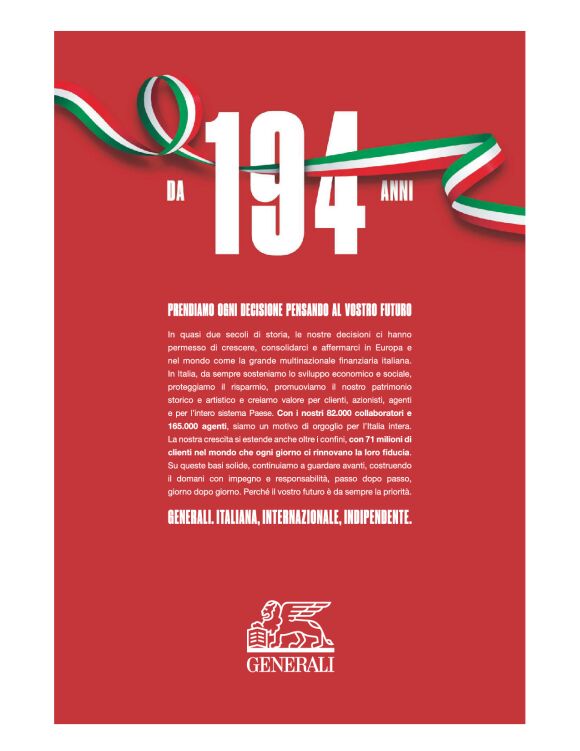 DA 194 ANNI

PRENDIAMO OGNI DECISIONE PENSANDO AL VOSTRO FUTURO

In quasi due secoli di storia, le nostre decisioni ci hanno permesso di crescere, consolidarci e affermarci in Europa e nel mondo come la grande multinazionale finanziaria italiana. In Italia, da sempre sosteniamo lo sviluppo economico e sociale, proteggiamo il risparmio, promuoviamo il nostro patrimonio storico e artistico e creiamo valore per clienti, azionisti, agenti e per l'intero sistema Paese. Con i nostri 82.000 collaboratori e 165.000 agenti, siamo un motivo di orgoglio per l'Italia intera. La nostra crescita si estende anche oltre i confini, con 71 milioni di clienti nel mondo che ogni giorno ci rinnovano la loro fiducia. Su queste basi solide, continuiamo a guardare avanti, costruendo il domani con impegno e responsabilità, passo dopo passo, giorno dopo giorno. Perché il vostro futuro è da sempre la priorità.

GENERALI. ITALIANA, INTERNAZIONALE, INDIPENDENTE.

GENERALI